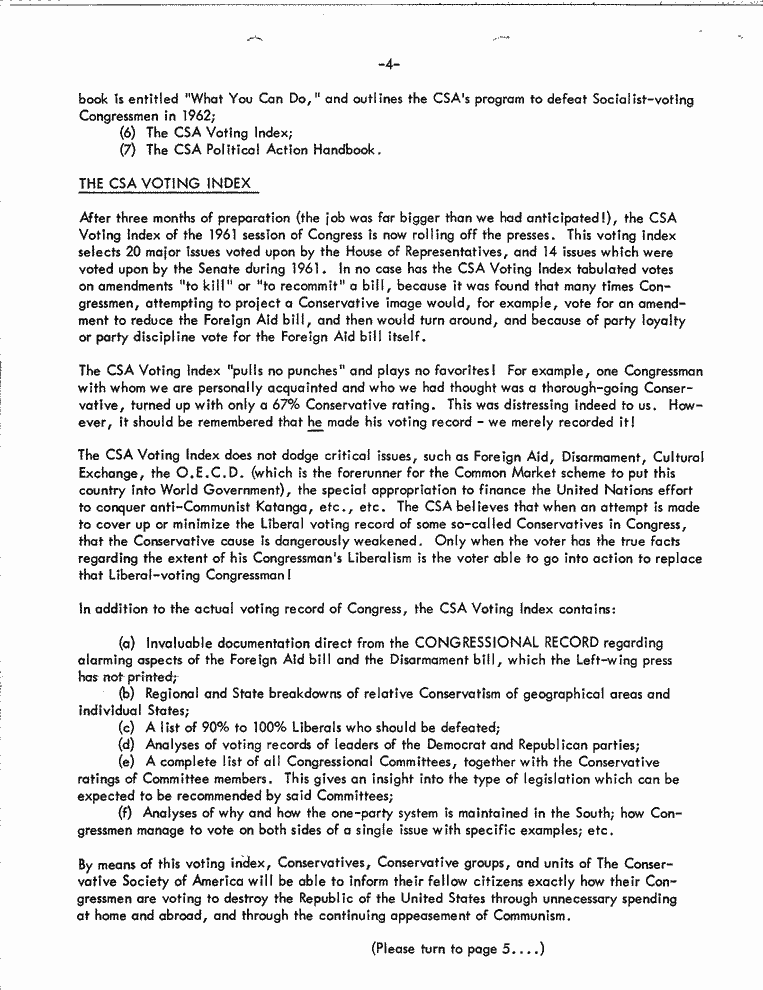 -4-

book is entitled "What You Can Do," and outlines the CSA's program to defeat Socialist-voting Congressmen in 1962;

(6) The CSA Voting Index;

(7) The CSA Political Action Handbook.

THE CSA VOTING INDEX

After three months of preparation (the job was far bigger than we had anticipated!), the CSA Voting Index of the 1961 session of Congress is now rolling off the presses. This voting index selects 20 major issues voted upon by the House of Representatives, and 14 issues which were voted upon by the Senate during 1961. In no case has the CSA Voting Index tabulated votes on amendments "to kill" or "to recommit" a bill, because it was found that many times Congressmen, attempting to project a Conservative image would, for example, vote for an amendment to reduce the Foreign Aid bill, and then would turn around, and because of party loyalty or party discipline vote for the Foreign Aid bill itself.

The CSA Voting Index "pulls no punches" and plays no favorites! For example, one Congressman with whom we are personally acquainted and who we had thought was a thorough-going Conservative, turned up with only a 67% Conservative rating. This was distressing indeed to us. However, it should be remembered that he made his voting record - we merely recorded it!

The CSA Voting Index does not dodge critical issues, such as Foreign Aid, Disarmament, Cultural Exchange, the O.E.C.D. (which is the forerunner for the Common Market scheme to put this country into World Government), the special appropriation to finance the United Nations effort to conquer anti-Communist Katanga, etc., etc. The CSA believes that when an attempt is made to cover up or minimize the Liberal voting record of some so-called Conservatives in Congress, that the Conservative cause is dangerously weakened. Only when the voter has the true facts regarding the extent of his Congressman's Liberalism is the voter able to go into action to replace that Liberal-voting Congressman!

In addition to the actual voting record of Congress, the CSA Voting Index contains:

(a) Invaluable documentation direct from the CONGRESSIONAL RECORD regarding alarming aspects of the Foreign Aid bill and the Disarmament bill, which the Left-wing press has not printed;

(b) Regional and State breakdowns of relative Conservatism of geographical areas and individual States;

(c) A list of 90% to 100% Liberals who should be defeated;

(d) Analyses of voting records of leaders of the Democrat and Republican parties;

(e) A complete list of all Congressional Committees, together with the Conservative ratings of Committee members. This gives an insight into the type of legislation which can be expected to be recommended by said Committees;

(f) Analyses of why and how the one-party system is maintained in the South; how Congressmen manage to vote on both sides of a single issue with specific examples; etc.

By means of this voting index, Conservatives, Conservative groups, and units of The Conservative Society of America will be able to inform their fellow citizens exactly how their Congressmen are voting to destroy the Republic of the United States through unnecessary spending at home and abroad, and through the continuing appeasement of Communism.

(Please turn to page 5....)